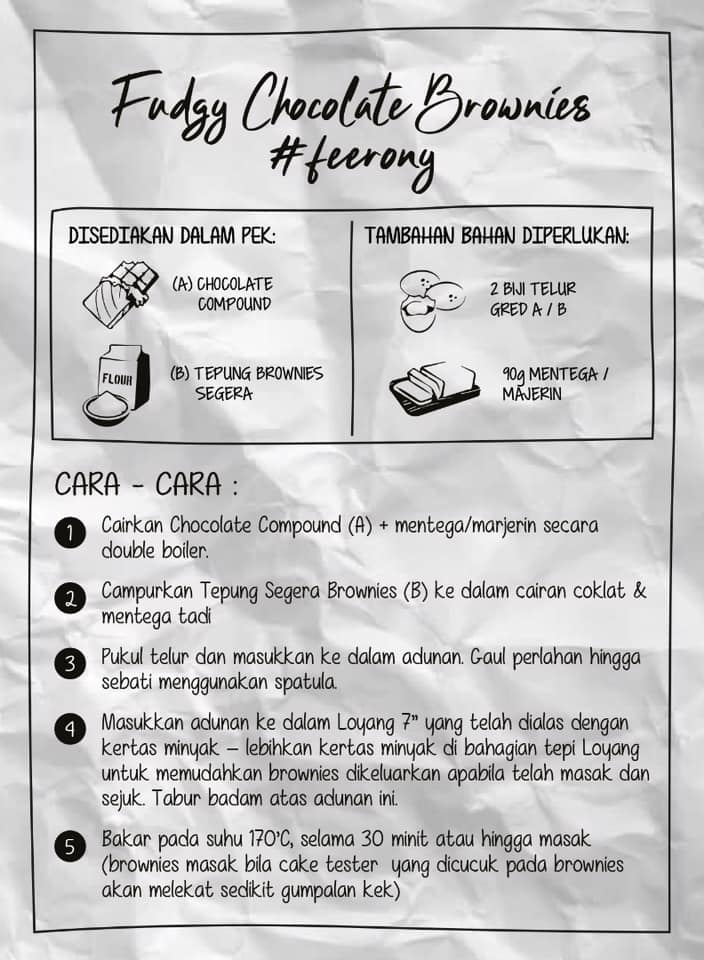 Fudgy Chocolate Brownies
#feerony

DISEDIAKAN DALAM PEK:

(A) CHOCOLATE COMPOUND

FLOUR

(B) TEPUNG BROWNIES SEGERA

TAMBAHAN BAHAN DIPERLUKAN:

2 BIJI TELUR GRED A / B

90g MENTEGA / MAJERIN

CARA - CARA :

1 Cairkan Chocolate Compound (A) + mentega/marjerin secara double boiler.

2 Campurkan Tepung Segera Brownies (B) ke dalam cairan coklat & mentega tadi

3 Pukul telur dan masukkan ke dalam adunan. Gaul perlahan hingga sebati menggunakan spatula.

4 Masukkan adunan ke dalam Loyang 7" yang telah dialas dengan kertas minyak – lebihkan kertas minyak di bahagian tepi Loyang untuk memudahkan brownies dikeluarkan apabila telah masak dan sejuk. Tabur badam atas adunan ini.

5 Bakar pada suhu 170°C, selama 30 minit atau hingga masak (brownies masak bila cake tester yang dicucuk pada brownies akan melekat sedikit gumpalan kek)